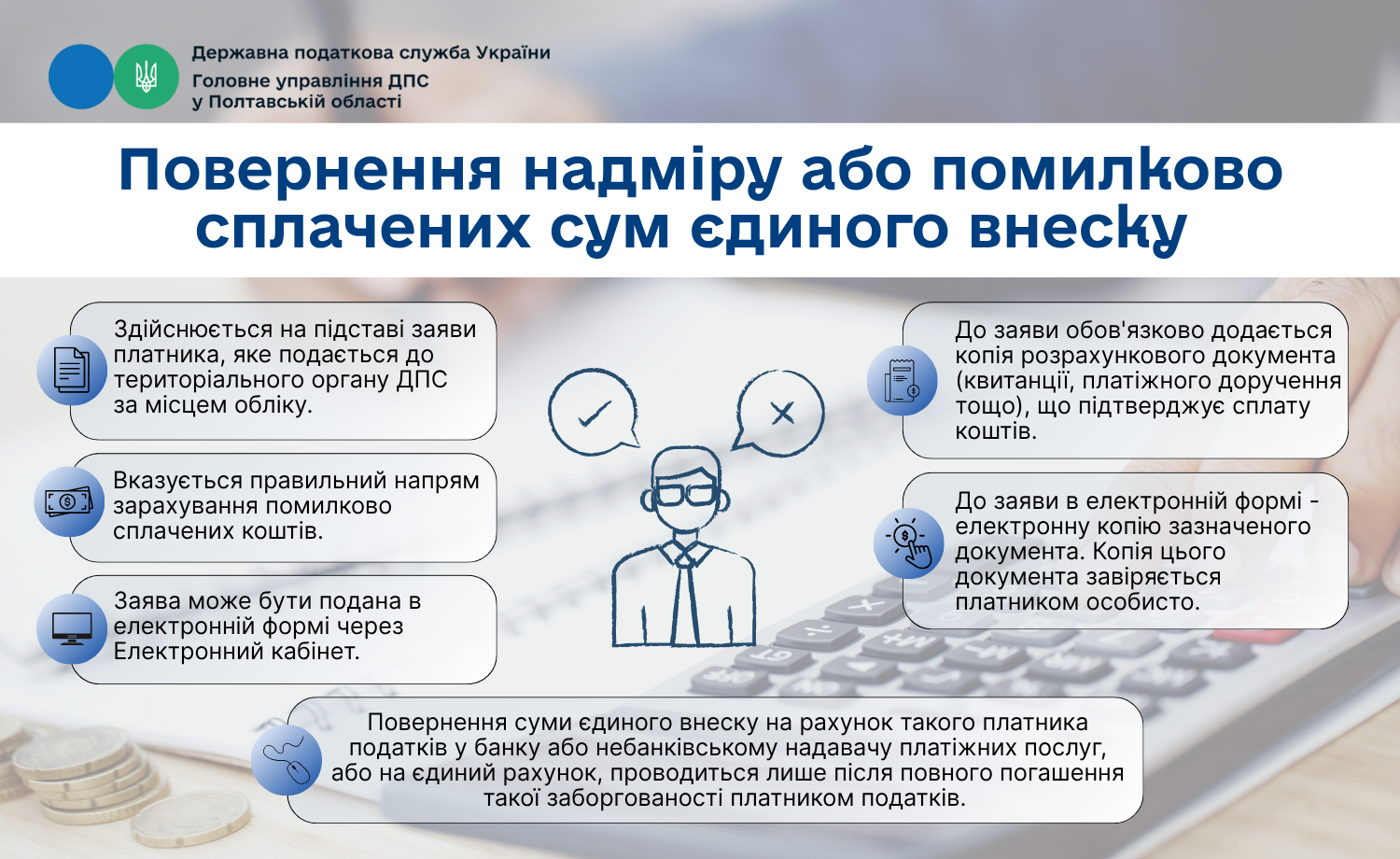 Державна податкова служба України
Головне управління ДПС
у Полтавській області

Повернення надміру або помилково сплачених сум єдиного внеску

Здійснюється на підставі заяви платника, яке подається до територіального органу ДПС за місцем обліку.

Вказується правильний напрям зарахування помилково сплачених коштів.

Заява може бути подана в електронній формі через Електронний кабінет.

До заяви обов'язково додається копія розрахункового документа (квитанції, платіжного доручення тощо), що підтверджує сплату коштів.

До заяви в електронній формі - електронну копію зазначеного документа. Копія цього документа завіряється платником особисто.

Повернення суми єдиного внеску на рахунок такого платника податків у банку або небанківському надавачу платіжних послуг, або на єдиний рахунок, проводиться лише після повного погашення такої заборгованості платником податків.